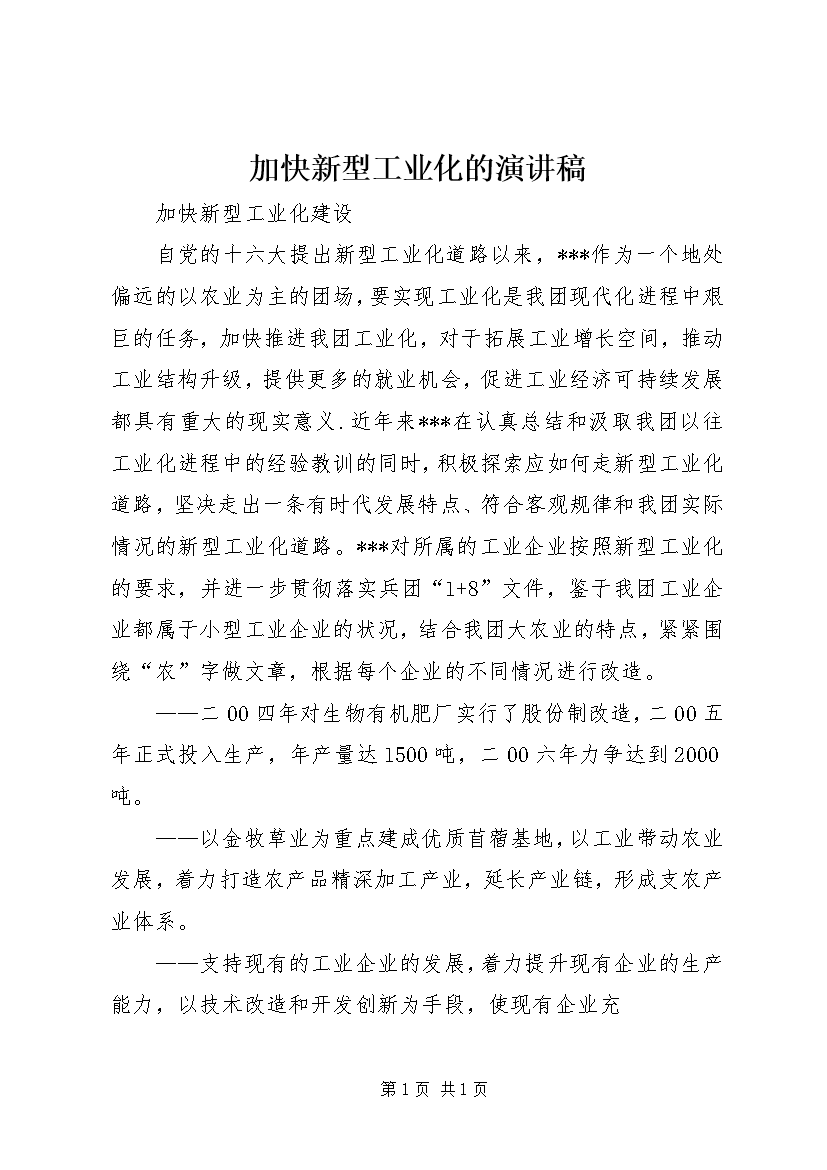 加快新型工业化的演讲稿

加快新型工业化建设

自党的十六大提出新型工业化道路以来，***作为一个地处偏远的以农业为主的团场，要实现工业化是我团现代化进程中艰巨的任务，加快推进我团工业化，对于拓展工业增长空间，推动工业结构升级，提供更多的就业机会，促进工业经济可持续发展都具有重大的现实意义.近年来***在认真总结和汲取我团以往工业化进程中的经验教训的同时，积极探索应如何走新型工业化道路，坚决走出一条有时代发展特点、符合客观规律和我团实际情况的新型工业化道路。***对所属的工业企业按照新型工业化的要求，并进一步贯彻落实兵团“1+8”文件，鉴于我团工业企业都属于小型工业企业的状况，结合我团大农业的特点，紧紧围绕“农”字做文章，根据每个企业的不同情况进行改造。

——二00四年对生物有机肥厂实行了股份制改造，二00五年正式投入生产，年产量达1500吨，二00六年力争达到2000吨。

——以金牧草业为重点建成优质苜蓿基地，以工业带动农业发展，着力打造农产品精深加工产业，延长产业链，形成支农产业体系。

——支持现有的工业企业的发展，着力提升现有企业的生产能力，以技术改造和开发创新为手段，使现有企业充

第1页 共1页